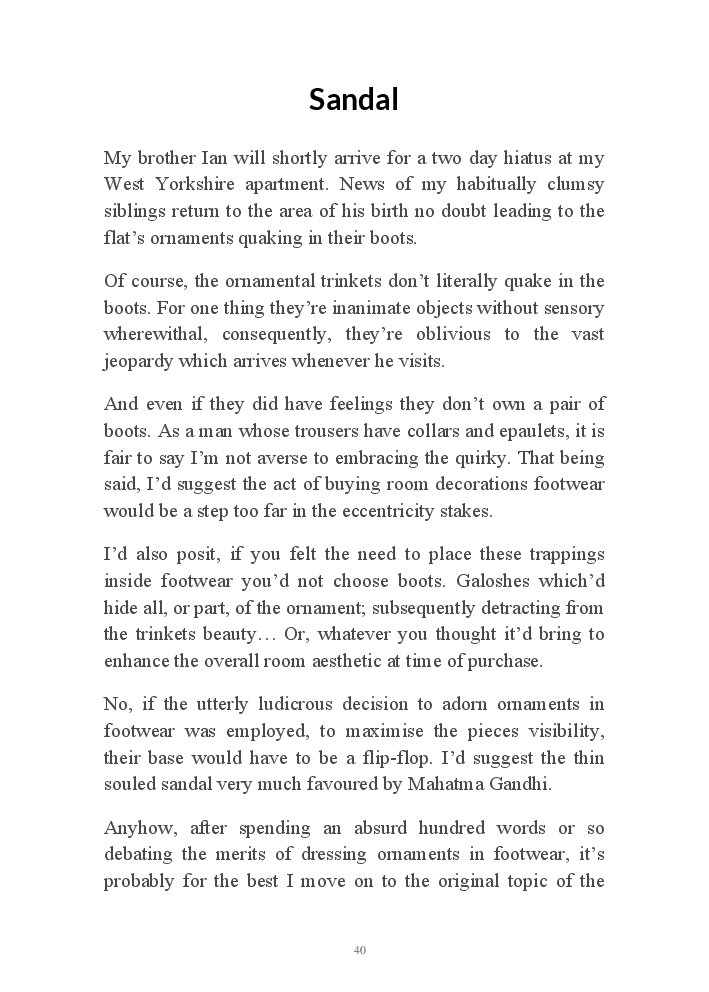 Sandal

My brother Ian will shortly arrive for a two day hiatus at my West Yorkshire apartment. News of my habitually clumsy siblings return to the area of his birth no doubt leading to the flat’s ornaments quaking in their boots.

Of course, the ornamental trinkets don’t literally quake in the boots. For one thing they’re inanimate objects without sensory wherewithal, consequently, they’re oblivious to the vast jeopardy which arrives whenever he visits.

And even if they did have feelings they don’t own a pair of boots. As a man whose trousers have collars and epaulets, it is fair to say I’m not averse to embracing the quirky. That being said, I’d suggest the act of buying room decorations footwear would be a step too far in the eccentricity stakes.

I’d also posit, if you felt the need to place these trappings inside footwear you’d not choose boots. Galoshes which’d hide all, or part, of the ornament; subsequently detracting from the trinkets beauty… Or, whatever you thought it’d bring to enhance the overall room aesthetic at time of purchase.

No, if the utterly ludicrous decision to adorn ornaments in footwear was employed, to maximise the pieces visibility, their base would have to be a flip-flop. I’d suggest the thin souled sandal very much favoured by Mahatma Gandhi.

Anyhow, after spending an absurd hundred words or so debating the merits of dressing ornaments in footwear, it’s probably for the best I move on to the original topic of the

40